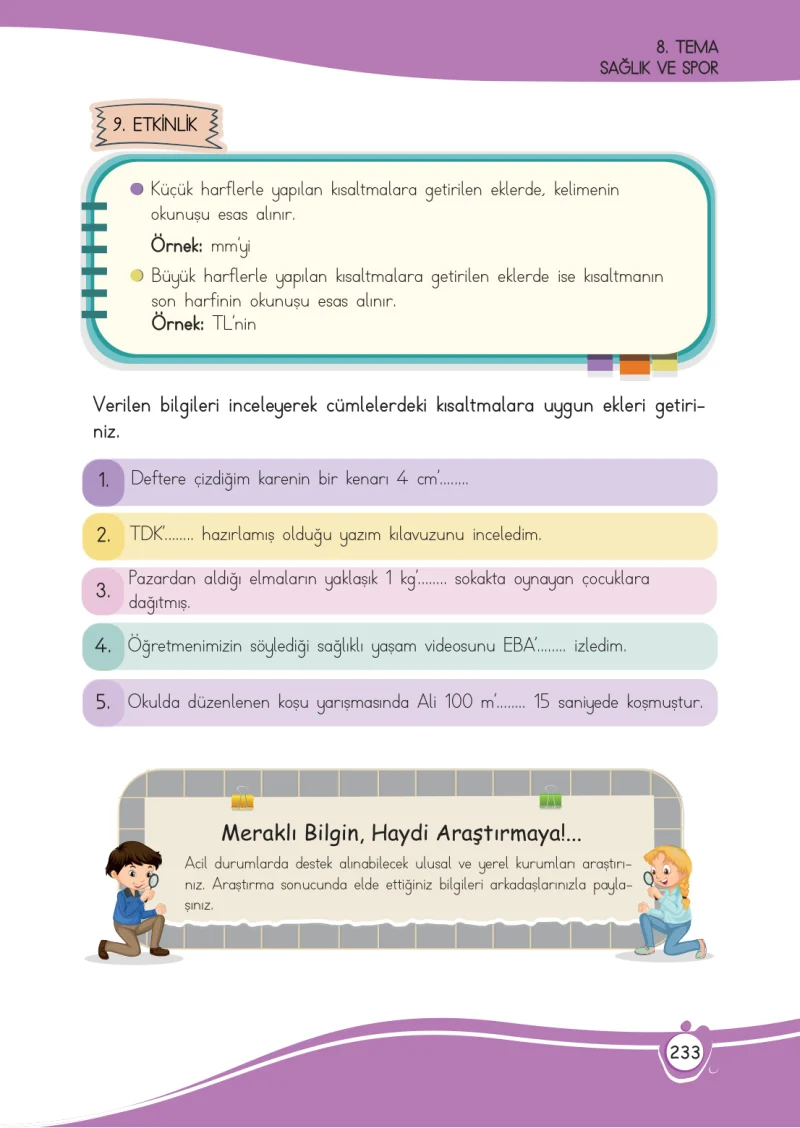 8. TEMA
SAĞLIK VE SPOR

9. ETKİNLİK

Küçük harflerle yapılan kısaltmalara getirilen eklerde, kelimenin okunuşu esas alınır.
Örnek: mm'yi

Büyük harflerle yapılan kısaltmalara getirilen eklerde ise kısaltmanın son harfinin okunuşu esas alınır.
Örnek: TL'nin

Verilen bilgileri inceleyerek cümlelerdeki kısaltmalara uygun ekleri getiriniz.

1. Deftere çizdiğim karenin bir kenarı 4 cm'........

2. TDK'........ hazırlamış olduğu yazım kılavuzunu inceledim.

3. Pazardan aldığı elmaların yaklaşık 1 kg'........ sokakta oynayan çocuklara dağıtmış.

4. Öğretmenimizin söylediği sağlıklı yaşam videosunu EBA'........ izledim.

5. Okulda düzenlenen koşu yarışmasında Ali 100 m'........ 15 saniyede koşmuştur.

Meraklı Bilgin, Haydi Araştırmaya!...

Acil durumlarda destek alınabilecek ulusal ve yerel kurumları araştırınız. Araştırma sonucunda elde ettiğiniz bilgileri arkadaşlarınızla paylaşınız.

233